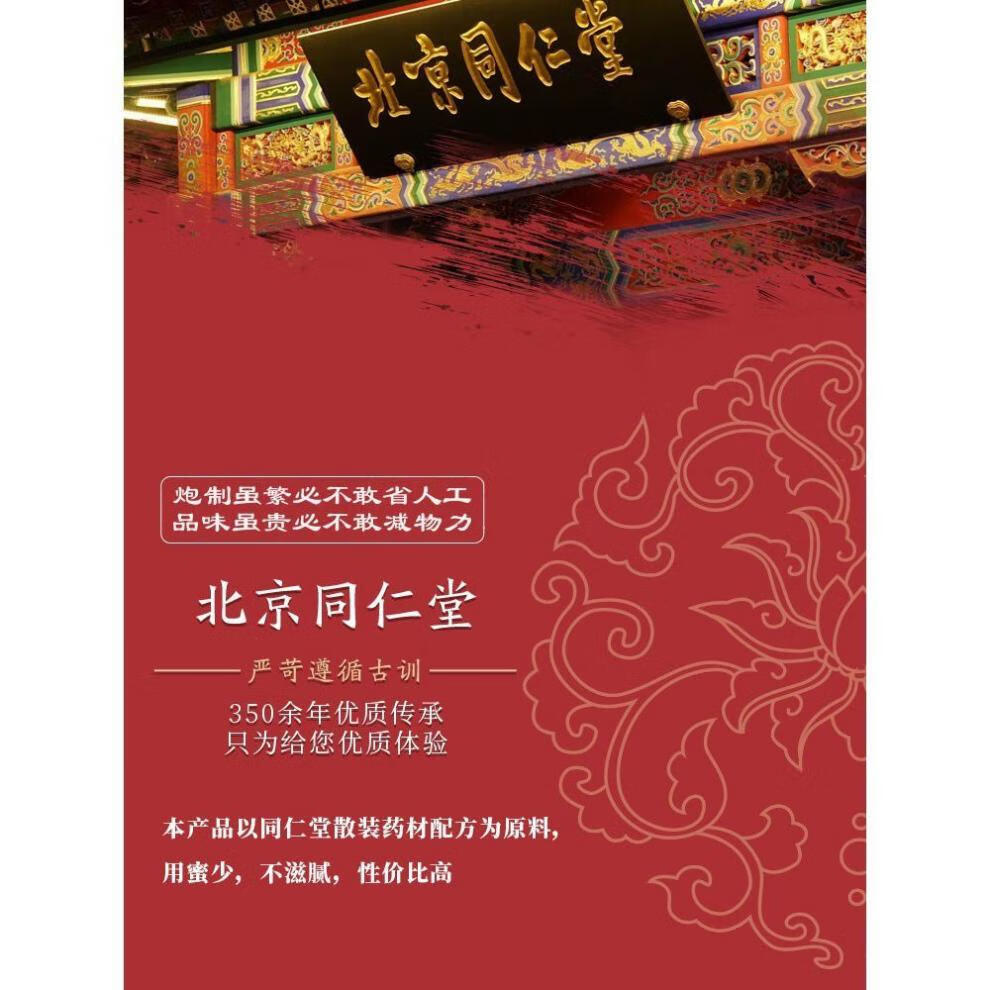 北京同仁堂

炮制虽繁必不敢省人工
品味虽贵必不敢减物力

北京同仁堂

严苛遵循古训

350余年优质传承
只为给您优质体验

本产品以同仁堂散装药材配方为原料，
用蜜少，不滋腻，性价比高